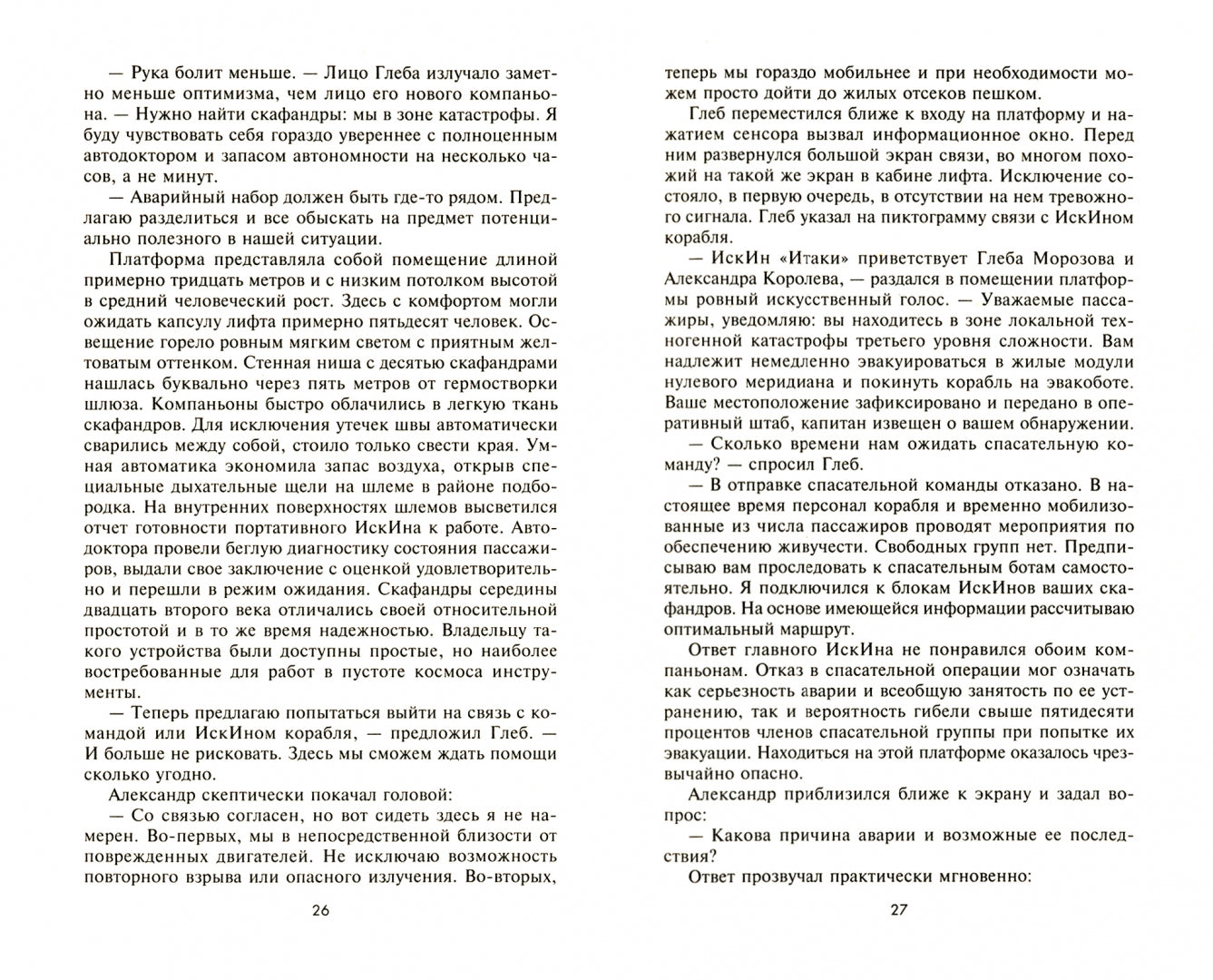 — Рука болит меньше. — Лицо Глеба излучало заметно меньше оптимизма, чем лицо его нового компаньона. — Нужно найти скафандры: мы в зоне катастрофы. Я буду чувствовать себя гораздо увереннее с полноценным автодоктором и запасом автономности на несколько часов, а не минут.

— Аварийный набор должен быть где-то рядом. Предлагаю разделиться и все обыскать на предмет потенциально полезного в нашей ситуации.

Платформа представляла собой помещение длиной примерно тридцать метров и с низким потолком высотой в средний человеческий рост. Здесь с комфортом могли ожидать капсулу лифта примерно пятьдесят человек. Освещение горело ровным мягким светом с приятным желтоватым оттенком. Стенная ниша с десятью скафандрами нашлась буквально через пять метров от гермостворки шлюза. Компаньоны быстро облачились в легкую ткань скафандров. Для исключения утечек швы автоматически сварились между собой, стоило только свести края. Умная автоматика экономила запас воздуха, открыв специальные дыхательные щели на шлеме в районе подбородка. На внутренних поверхностях шлемов высветился отчет готовности портативного ИскИна к работе. Автодоктора провели беглую диагностику состояния пассажиров, выдали свое заключение с оценкой удовлетворительно и перешли в режим ожидания. Скафандры середины двадцать второго века отличались своей относительной простотой и в то же время надежностью. Владельцу такого устройства были доступны простые, но наиболее востребованные для работ в пустоте космоса инструменты.

— Теперь предлагаю попытаться выйти на связь с командой или ИскИном корабля, — предложил Глеб. — И больше не рисковать. Здесь мы сможем ждать помощи сколько угодно.

Александр скептически покачал головой:

— Со связью согласен, но вот сидеть здесь я не намерен. Во-первых, мы в непосредственной близости от поврежденных двигателей. Не исключаю возможность повторного взрыва или опасного излучения. Во-вторых,

26

теперь мы гораздо мобильнее и при необходимости можем просто дойти до жилых отсеков пешком.

Глеб переместился ближе к входу на платформу и нажатием сенсора вызвал информационное окно. Перед ним развернулся большой экран связи, во многом похожий на такой же экран в кабине лифта. Исключение состояло, в первую очередь, в отсутствии на нем тревожного сигнала. Глеб указал на пиктограмму связи с ИскИном корабля.

— ИскИн «Итаки» приветствует Глеба Морозова и Александра Королева, — раздался в помещении платформы ровный искусственный голос. — Уважаемые пассажиры, уведомляю: вы находитесь в зоне локальной техногенной катастрофы третьего уровня сложности. Вам надлежит немедленно эвакуироваться в жилые модули нулевого меридиана и покинуть корабль на эвакоботе. Ваше местоположение зафиксировано и передано в оперативный штаб, капитан извещен о вашем обнаружении.

— Сколько времени нам ожидать спасательную команду? — спросил Глеб.

— В отправке спасательной команды отказано. В настоящее время персонал корабля и временно мобилизованные из числа пассажиров проводят мероприятия по обеспечению живучести. Свободных групп нет. Предписываю вам проследовать к спасательным ботам самостоятельно. Я подключился к блокам ИскИнов ваших скафандров. На основе имеющейся информации рассчитываю оптимальный маршрут.

Ответ главного ИскИна не понравился обоим компаньонам. Отказ в спасательной операции мог означать как серьезность аварии и всеобщую занятость по ее устранению, так и вероятность гибели свыше пятидесяти процентов членов спасательной группы при попытке их эвакуации. Находиться на этой платформе оказалось чрезвычайно опасно.

Александр приблизился ближе к экрану и задал вопрос:

— Какова причина аварии и возможные ее последствия?

Ответ прозвучал практически мгновенно:

27